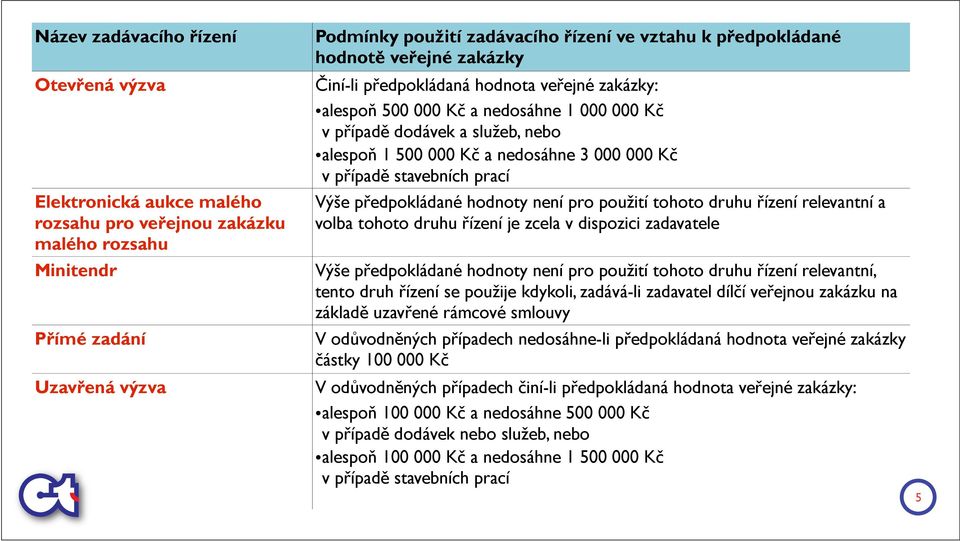 | Název zadávacího řízení | Podmínky použití zadávacího řízení ve vztahu k předpokládané hodnotě veřejné zakázky |
|---|---|
| Otevřená výzva | Činí-li předpokládaná hodnota veřejné zakázky: •alespoň 500 000 Kč a nedosáhne 1 000 000 Kč v případě dodávek a služeb, nebo •alespoň 1 500 000 Kč a nedosáhne 3 000 000 Kč v případě stavebních prací |
| Elektronická aukce malého rozsahu pro veřejnou zakázku malého rozsahu | Výše předpokládané hodnoty není pro použití tohoto druhu řízení relevantní a volba tohoto druhu řízení je zcela v dispozici zadavatele |
| Minitendr | Výše předpokládané hodnoty není pro použití tohoto druhu řízení relevantní, tento druh řízení se použije kdykoli, zadává-li zadavatel dílčí veřejnou zakázku na základě uzavřené rámcové smlouvy |
| Přímé zadání | V odůvodněných případech nedosáhne-li předpokládaná hodnota veřejné zakázky částky 100 000 Kč |
| Uzavřená výzva | V odůvodněných případech činí-li předpokládaná hodnota veřejné zakázky: •alespoň 100 000 Kč a nedosáhne 500 000 Kč v případě dodávek nebo služeb, nebo •alespoň 100 000 Kč a nedosáhne 1 500 000 Kč v případě stavebních prací |

5